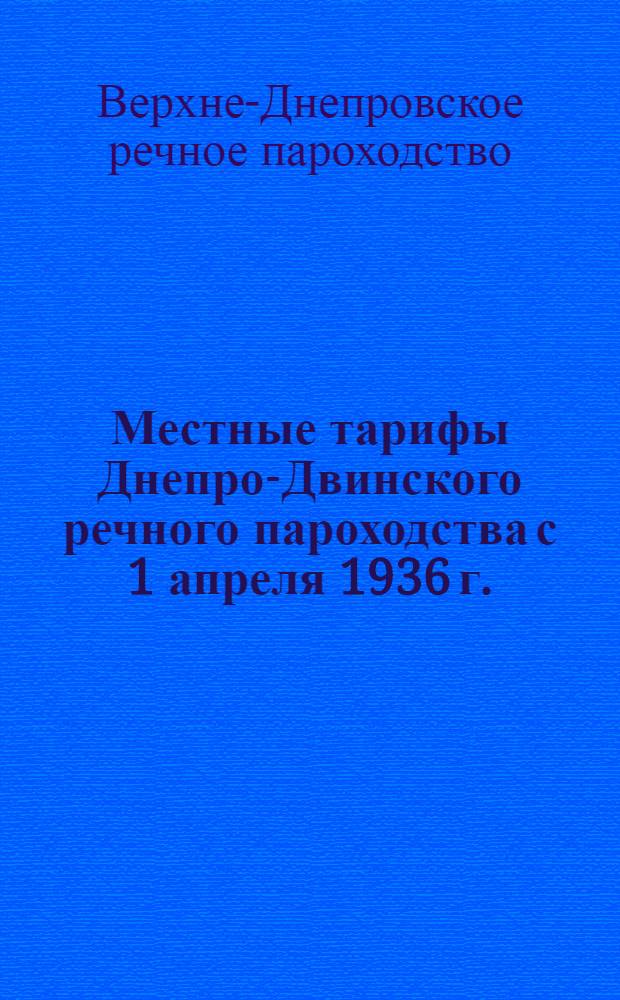 Верхне-Днепровское речное пароходство

Местные тарифы Днепро-Двинского речного пароходства с 1 апреля 1936 г.